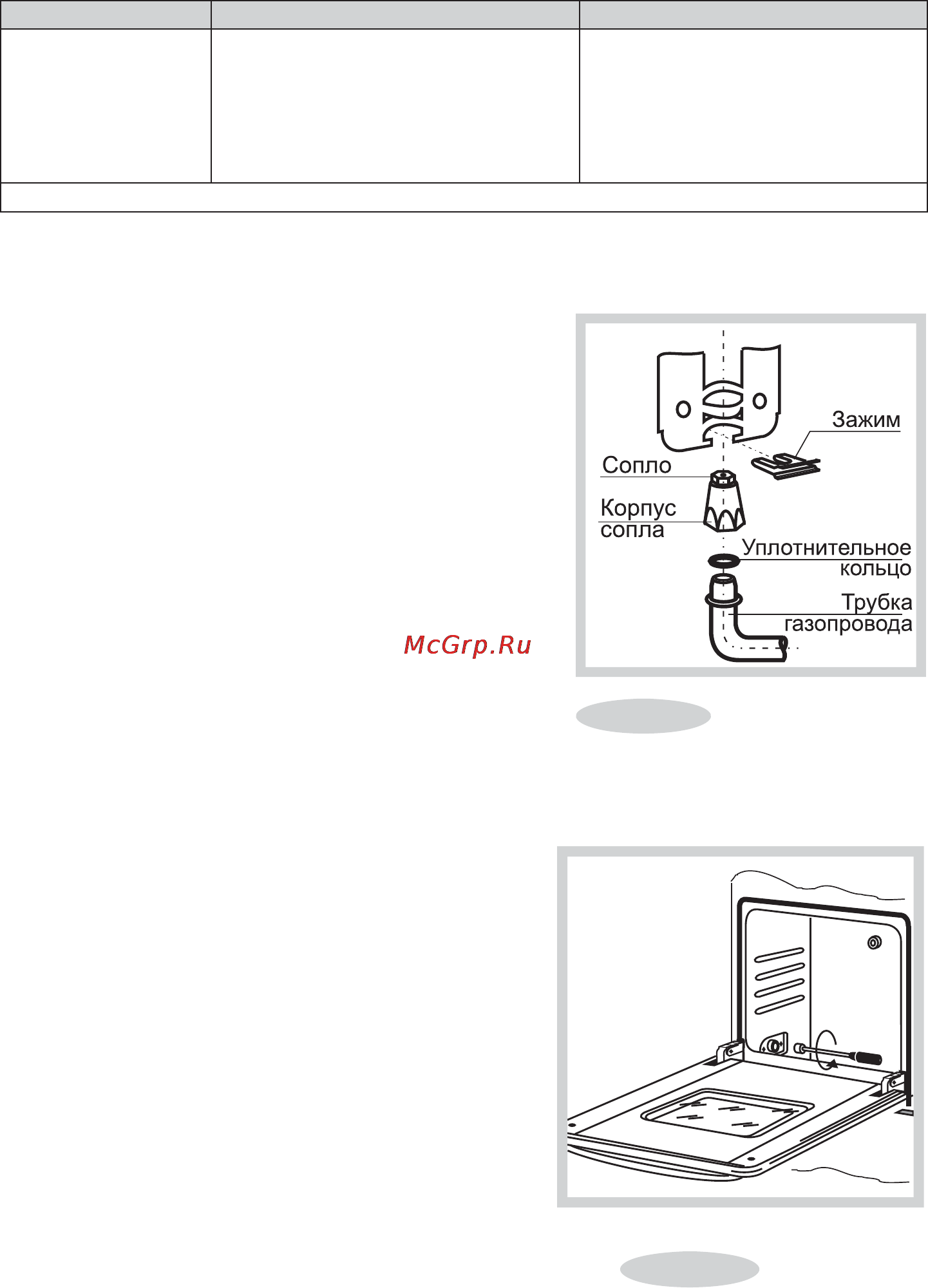 Зажим

Сопло

Корпус сопла

Уплотнительное кольцо

Трубка газопровода

McGrp.Ru